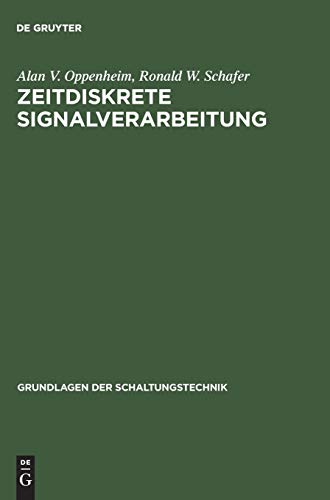 DE GRUYTER

Alan V. Oppenheim, Ronald W. Schafer
ZEITDISKRETE SIGNALVERARBEITUNG

GRUNDLAGEN DER SCHALTUNGSTECHNIK

DE
G